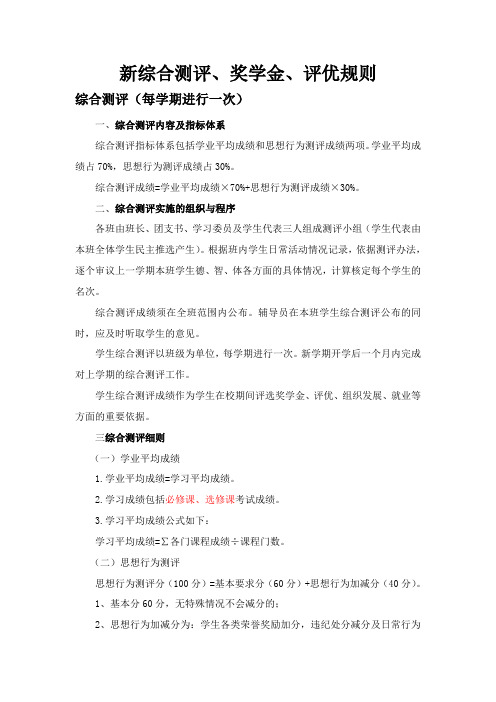 新综合测评、奖学金、评优规则

综合测评（每学期进行一次）

一、综合测评内容及指标体系

综合测评指标体系包括学业平均成绩和思想行为测评成绩两项。学业平均成绩占 70%，思想行为测评成绩占 30%。

综合测评成绩=学业平均成绩×70%+思想行为测评成绩×30%。

二、综合测评实施的组织与程序

各班由班长、团支书、学习委员及学生代表三人组成测评小组（学生代表由本班全体学生民主推选产生）。根据班内学生日常活动情况记录，依据测评办法，逐个审议上一学期本班学生德、智、体各方面的具体情况，计算核定每个学生的名次。

综合测评成绩须在全班范围内公布。辅导员在本班学生综合测评公布的同时，应及时听取学生的意见。

学生综合测评以班级为单位，每学期进行一次。新学期开学后一个月内完成对上学期的综合测评工作。

学生综合测评成绩作为学生在校期间评选奖学金、评优、组织发展、就业等方面的重要依据。

三综合测评细则

（一）学业平均成绩

1.学业平均成绩=学习平均成绩。

2.学习成绩包括必修课、选修课考试成绩。

3.学习平均成绩公式如下：

学习平均成绩=∑各门课程成绩÷课程门数。

（二）思想行为测评

思想行为测评分（100 分）=基本要求分（60 分）+思想行为加减分（40 分）。

1、基本分 60 分，无特殊情况不会减分的；

2、思想行为加减分为：学生各类荣誉奖励加分，违纪处分减分及日常行为